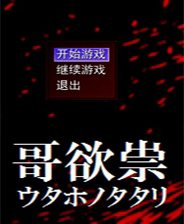 开始游戏
继续游戏
退出

哥欲祟
ウタホノタタリ